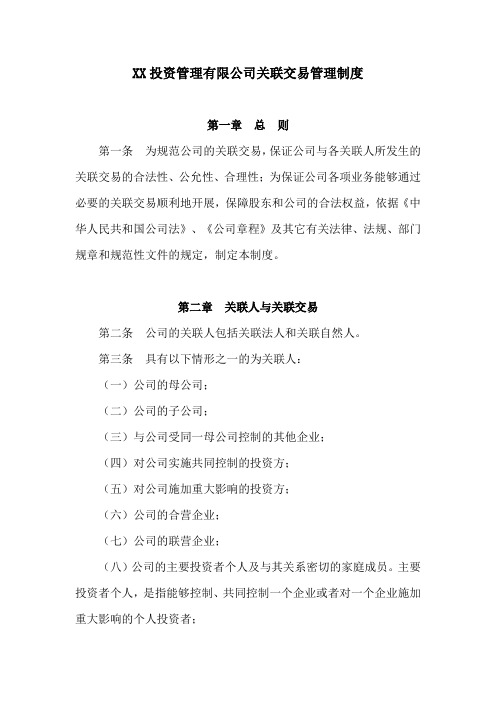 XX 投资管理有限公司关联交易管理制度

第一章 总 则

第一条 为规范公司的关联交易，保证公司与各关联人所发生的关联交易的合法性、公允性、合理性；为保证公司各项业务能够通过必要的关联交易顺利地开展，保障股东和公司的合法权益，依据《中华人民共和国公司法》、《公司章程》及其它有关法律、法规、部门规章和规范性文件的规定，制定本制度。

第二章 关联人与关联交易

第二条 公司的关联人包括关联法人和关联自然人。

第三条 具有以下情形之一的为关联人：

（一）公司的母公司；

（二）公司的子公司；

（三）与公司受同一母公司控制的其他企业；

（四）对公司实施共同控制的投资方；

（五）对公司施加重大影响的投资方；

（六）公司的合营企业；

（七）公司的联营企业；

（八）公司的主要投资者个人及与其关系密切的家庭成员。主要投资者个人，是指能够控制、共同控制一个企业或者对一个企业施加重大影响的个人投资者；